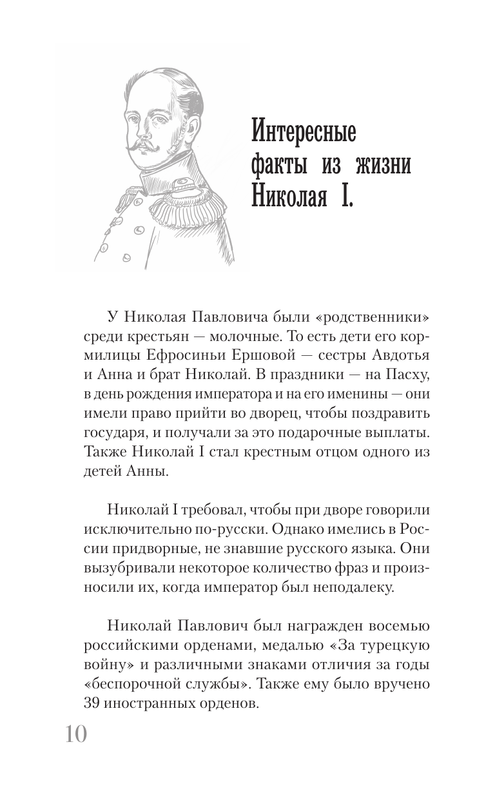 Интересные факты из жизни Николая I.

У Николая Павловича были «родственники» среди крестьян — молочные. То есть дети его кормилицы Ефросиньи Ершовой — сестры Авдотья и Анна и брат Николай. В праздники — на Пасху, в день рождения императора и на его именины — они имели право прийти во дворец, чтобы поздравить государя, и получали за это подарочные выплаты. Также Николай I стал крестным отцом одного из детей Анны.

Николай I требовал, чтобы при дворе говорили исключительно по-русски. Однако имелись в России придворные, не знавшие русского языка. Они вызубривали некоторое количество фраз и произносили их, когда император был неподалеку.

Николай Павлович был награжден восемью российскими орденами, медалью «За турецкую войну» и различными знаками отличия за годы «беспорочной службы». Также ему было вручено 39 иностранных орденов.

10